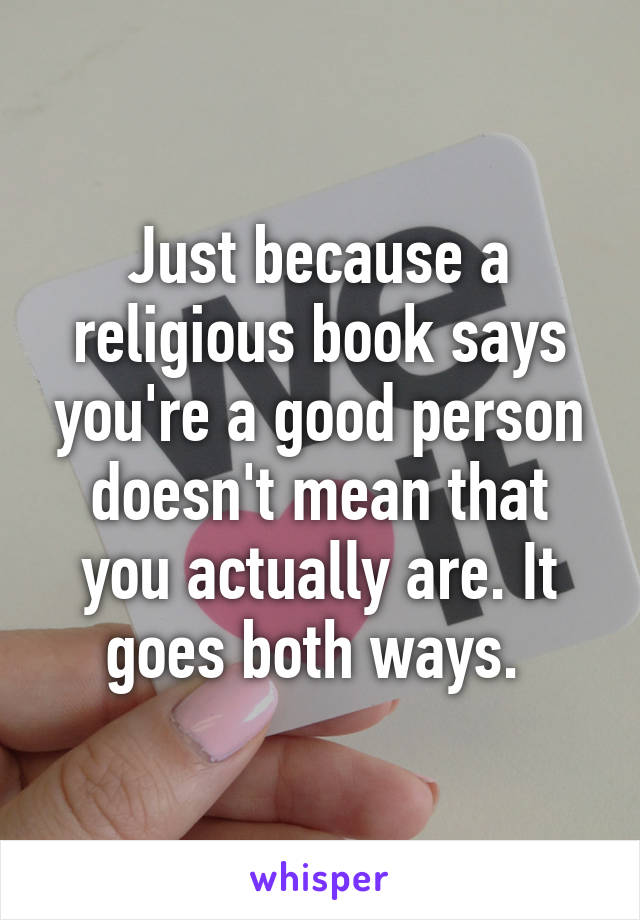 Just because a religious book says you're a good person doesn't mean that you actually are. It goes both ways.

whisper